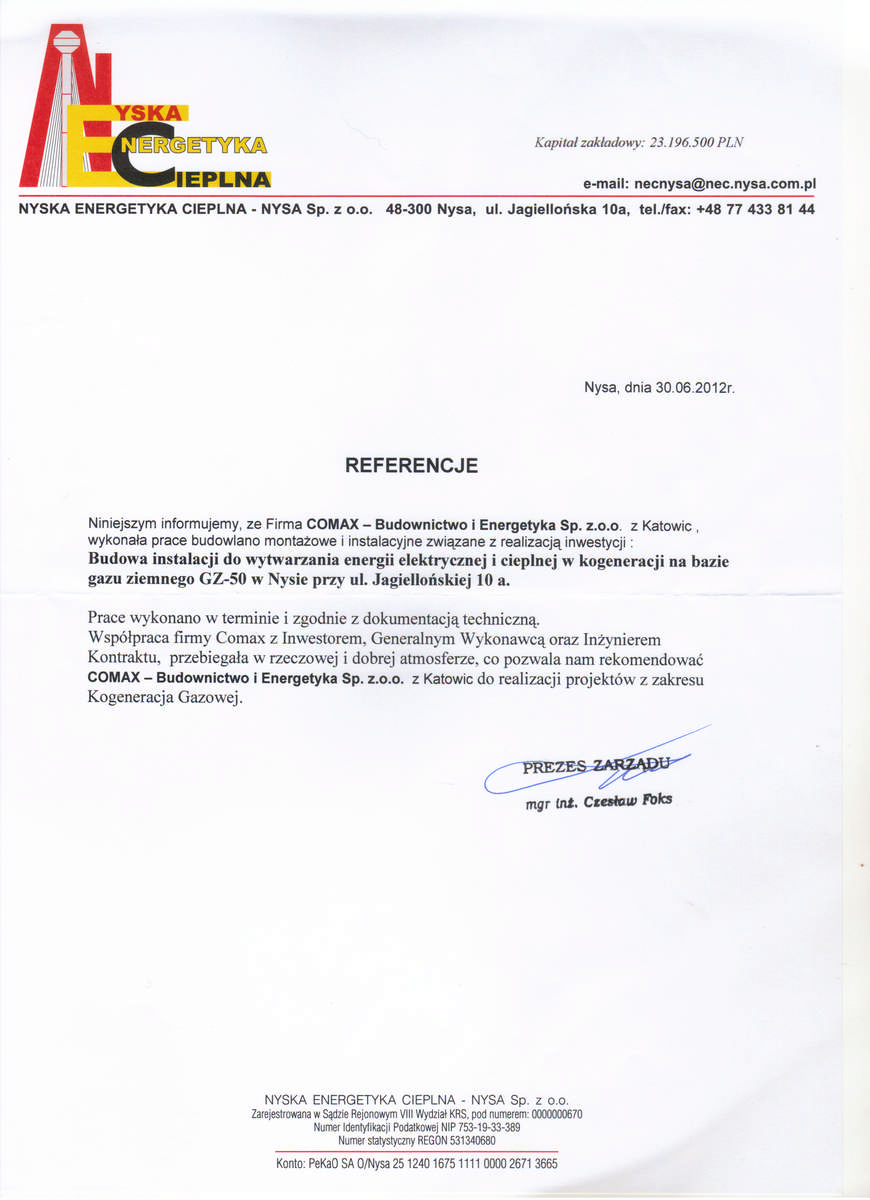 NYSKA
ENERGETYKA
CIEPLNA

Kapitał zakładowy: 23.196.500 PLN

e-mail: necnysa@nec.nysa.com.pl

NYSKA ENERGETYKA CIEPLNA - NYSA Sp. z o.o. 48-300 Nysa, ul. Jagiellońska 10a, tel./fax: +48 77 433 81 44

Nysa, dnia 30.06.2012r.

REFERENCJE

Niniejszym informujemy, ze Firma COMAX – Budownictwo i Energetyka Sp. z.o.o. z Katowic , wykonała prace budowlano montażowe i instalacyjne związane z realizacją inwestycji : Budowa instalacji do wytwarzania energii elektrycznej i cieplnej w kogeneracji na bazie gazu ziemnego GZ-50 w Nysie przy ul. Jagiellońskiej 10 a.

Prace wykonano w terminie i zgodnie z dokumentacją techniczną.
Współpraca firmy Comax z Inwestorem, Generalnym Wykonawcą oraz Inżynierem Kontraktu, przebiegała w rzeczowej i dobrej atmosferze, co pozwala nam rekomendować COMAX – Budownictwo i Energetyka Sp. z.o.o. z Katowic do realizacji projektów z zakresu Kogeneracja Gazowej.

PREZES ZARZĄDU
mgr inż. Czesław Foks

NYSKA ENERGETYKA CIEPLNA - NYSA Sp. z o.o.
Zarejestrowana w Sądzie Rejonowym VIII Wydział KRS, pod numerem: 0000000670
Numer Identyfikacji Podatkowej NIP 753-19-33-389
Numer statystyczny REGON 531340680

Konto: PeKaO SA O/Nysa 25 1240 1675 1111 0000 2671 3665